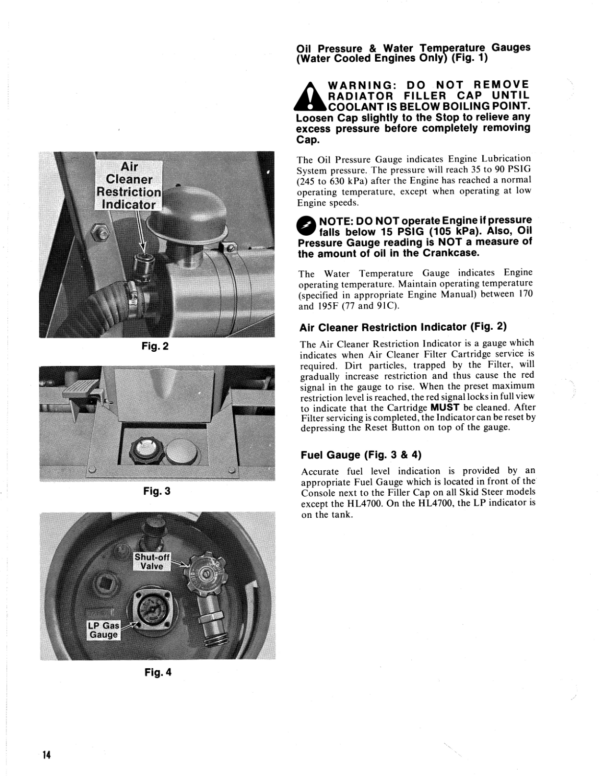 Air Cleaner Restriction Indicator

Fig. 2

Fig. 3

Shut-off Valve

LP Gas Gauge

Fig. 4

Oil Pressure & Water Temperature Gauges (Water Cooled Engines Only) (Fig. 1)

WARNING: DO NOT REMOVE RADIATOR FILLER CAP UNTIL COOLANT IS BELOW BOILING POINT. Loosen Cap slightly to the Stop to relieve any excess pressure before completely removing Cap.

The Oil Pressure Gauge indicates Engine Lubrication System pressure. The pressure will reach 35 to 90 PSIG (245 to 630 kPa) after the Engine has reached a normal operating temperature, except when operating at low Engine speeds.

NOTE: DO NOT operate Engine if pressure falls below 15 PSIG (105 kPa). Also, Oil Pressure Gauge reading is NOT a measure of the amount of oil in the Crankcase.

The Water Temperature Gauge indicates Engine operating temperature. Maintain operating temperature (specified in appropriate Engine Manual) between 170 and 195F (77 and 91C).

Air Cleaner Restriction Indicator (Fig. 2)

The Air Cleaner Restriction Indicator is a gauge which indicates when Air Cleaner Filter Cartridge service is required. Dirt particles, trapped by the Filter, will gradually increase restriction and thus cause the red signal in the gauge to rise. When the preset maximum restriction level is reached, the red signal locks in full view to indicate that the Cartridge MUST be cleaned. After Filter servicing is completed, the Indicator can be reset by depressing the Reset Button on top of the gauge.

Fuel Gauge (Fig. 3 & 4)

Accurate fuel level indication is provided by an appropriate Fuel Gauge which is located in front of the Console next to the Filler Cap on all Skid Steer models except the HL4700. On the HL4700, the LP indicator is on the tank.

14